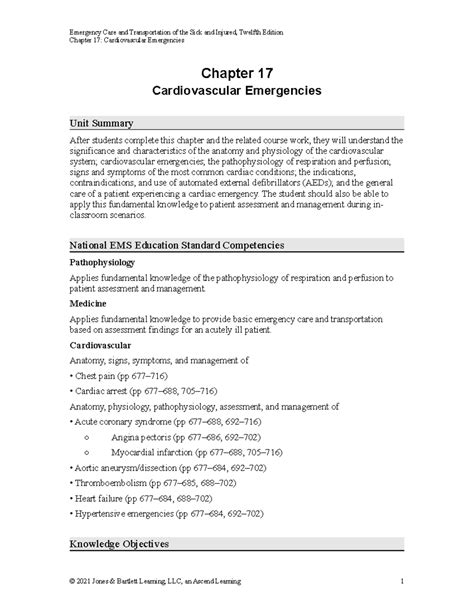 Emergency Care and Transportation of the Sick and Injured, Twelfth Edition
Chapter 17: Cardiovascular Emergencies

Chapter 17
Cardiovascular Emergencies

Unit Summary

After students complete this chapter and the related course work, they will understand the significance and characteristics of the anatomy and physiology of the cardiovascular system; cardiovascular emergencies; the pathophysiology of respiration and perfusion; signs and symptoms of the most common cardiac conditions; the indications, contraindications, and use of automated external defibrillators (AEDs); and the general care of a patient experiencing a cardiac emergency. The student should also be able to apply this fundamental knowledge to patient assessment and management during in-classroom scenarios.

National EMS Education Standard Competencies

Pathophysiology

Applies fundamental knowledge of the pathophysiology of respiration and perfusion to patient assessment and management.

Medicine

Applies fundamental knowledge to provide basic emergency care and transportation based on assessment findings for an acutely ill patient.

Cardiovascular

Anatomy, signs, symptoms, and management of

• Chest pain (pp 677–716)

• Cardiac arrest (pp 677–688, 705–716)

Anatomy, physiology, pathophysiology, assessment, and management of

• Acute coronary syndrome (pp 677–688, 692–716)

○ Angina pectoris (pp 677–686, 692–702)

○ Myocardial infarction (pp 677–688, 705–716)

• Aortic aneurysm/dissection (pp 677–684, 692–702)

• Thromboembolism (pp 677–685, 688–702)

• Heart failure (pp 677–684, 688–702)

• Hypertensive emergencies (pp 677–684, 692–702)

Knowledge Objectives

© 2021 Jones & Bartlett Learning, LLC, an Ascend Learning 1